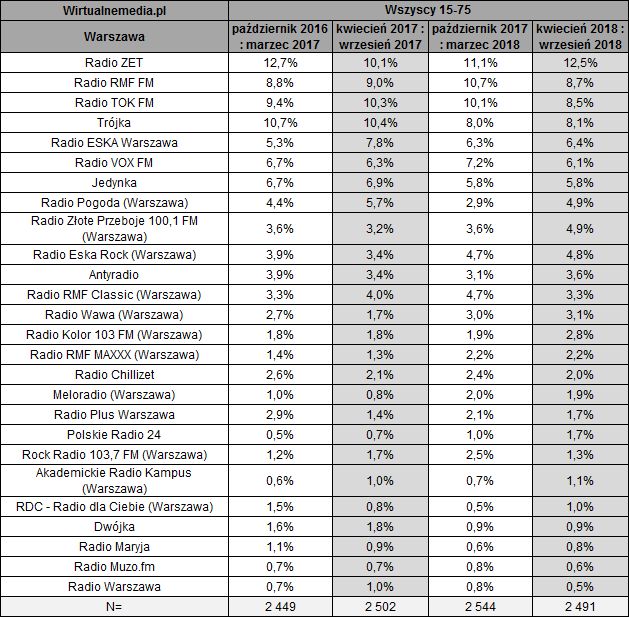 | Wirtualnemedia.pl | Wszyscy 15-75 | | | |
|---|---|---|---|---|
| Warszawa | październik 2016 : marzec 2017 | kwiecień 2017 : wrzesień 2017 | październik 2017 : marzec 2018 | kwiecień 2018 : wrzesień 2018 |
| Radio ZET | 12,7% | 10,1% | 11,1% | 12,5% |
| Radio RMF FM | 8,8% | 9,0% | 10,7% | 8,7% |
| Radio TOK FM | 9,4% | 10,3% | 10,1% | 8,5% |
| Trójka | 10,7% | 10,4% | 8,0% | 8,1% |
| Radio ESKA Warszawa | 5,3% | 7,8% | 6,3% | 6,4% |
| Radio VOX FM | 6,7% | 6,3% | 7,2% | 6,1% |
| Jedynka | 6,7% | 6,9% | 5,8% | 5,8% |
| Radio Pogoda (Warszawa) | 4,4% | 5,7% | 2,9% | 4,9% |
| Radio Złote Przeboje 100,1 FM (Warszawa) | 3,6% | 3,2% | 3,6% | 4,9% |
| Radio Eska Rock (Warszawa) | 3,9% | 3,4% | 4,7% | 4,8% |
| Antyradio | 3,9% | 3,4% | 3,1% | 3,6% |
| Radio RMF Classic (Warszawa) | 3,3% | 4,0% | 4,7% | 3,3% |
| Radio Wawa (Warszawa) | 2,7% | 1,7% | 3,0% | 3,1% |
| Radio Kolor 103 FM (Warszawa) | 1,8% | 1,8% | 1,9% | 2,8% |
| Radio RMF MAXXX (Warszawa) | 1,4% | 1,3% | 2,2% | 2,2% |
| Radio Chillizet | 2,6% | 2,1% | 2,4% | 2,0% |
| Meloradio (Warszawa) | 1,0% | 0,8% | 2,0% | 1,9% |
| Radio Plus Warszawa | 2,9% | 1,4% | 2,1% | 1,7% |
| Polskie Radio 24 | 0,5% | 0,7% | 1,0% | 1,7% |
| Rock Radio 103,7 FM (Warszawa) | 1,2% | 1,7% | 2,5% | 1,3% |
| Akademickie Radio Kampus (Warszawa) | 0,6% | 1,0% | 0,7% | 1,1% |
| RDC - Radio dla Ciebie (Warszawa) | 1,5% | 0,8% | 0,5% | 1,0% |
| Dwójka | 1,6% | 1,8% | 0,9% | 0,9% |
| Radio Maryja | 1,1% | 0,9% | 0,6% | 0,8% |
| Radio Muzo.fm | 0,7% | 0,7% | 0,8% | 0,6% |
| Radio Warszawa | 0,7% | 1,0% | 0,8% | 0,5% |
| N= | 2 449 | 2 502 | 2 544 | 2 491 |